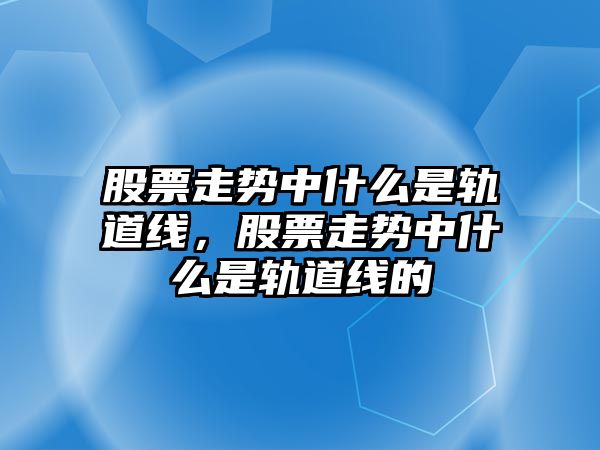 股票走势中什么是轨道线，股票走势中什么是轨道线的